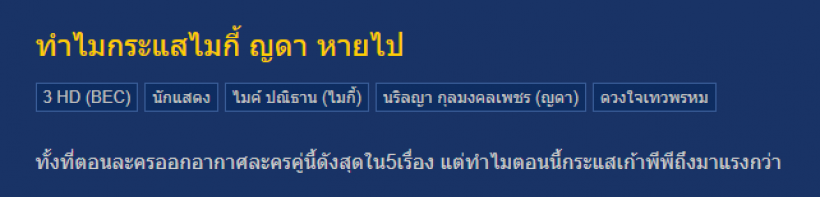 ทำไมกระแสไมกี้ ญดา หายไป

3 HD (BEC)

นักแสดง

ไมค์ ปณิธาน (ไมกี้)

นริลญา กุลมงคลเพชร (ญดา)

ดวงใจเทวพรหม

ทั้งที่ตอนละครออกอากาศละครคู่นี้ดังสุดใน5เรื่อง แต่ทำไมตอนนี้กระแสเก้าพีพีถึงมาแรงกว่า